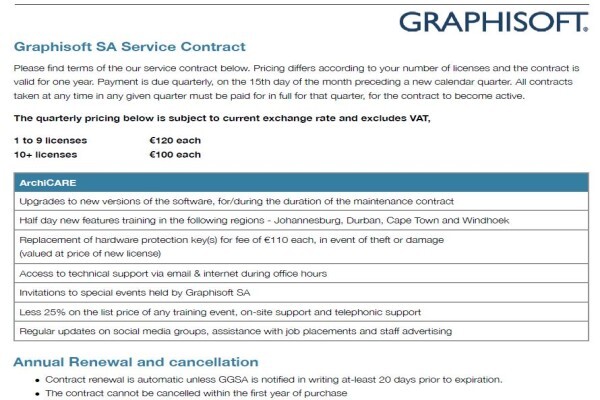 GRAPHISOFT.

Graphisoft SA Service Contract

Please find terms of the our service contract below. Pricing differs according to your number of licenses and the contract is valid for one year. Payment is due quarterly, on the 15th day of the month preceding a new calendar quarter. All contracts taken at any time in any given quarter must be paid for in full for that quarter, for the contract to become active.

The quarterly pricing below is subject to current exchange rate and excludes VAT,

1 to 9 licenses €120 each
10+ licenses €100 each

| ArchiCARE |
|---|
| Upgrades to new versions of the software, for/during the duration of the maintenance contract |
| Half day new features training in the following regions - Johannesburg, Durban, Cape Town and Windhoek |
| Replacement of hardware protection key(s) for fee of €110 each, in event of theft or damage (valued at price of new license) |
| Access to technical support via email & internet during office hours |
| Invitations to special events held by Graphisoft SA |
| Less 25% on the list price of any training event, on-site support and telephonic support |
| Regular updates on social media groups, assistance with job placements and staff advertising |

Annual Renewal and cancellation

• Contract renewal is automatic unless GGSA is notified in writing at-least 20 days prior to expiration.
• The contract cannot be cancelled within the first year of purchase